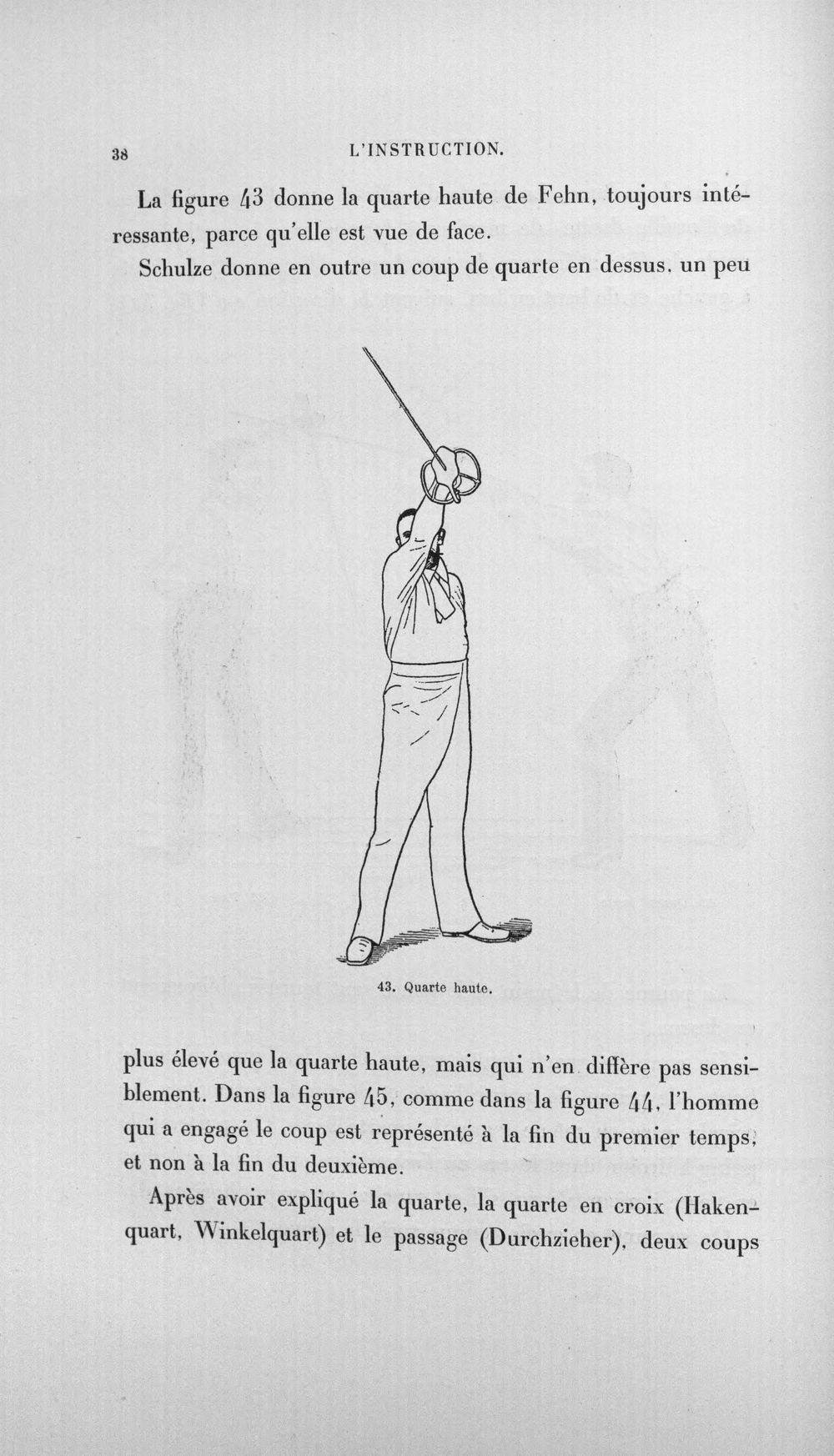 38 L'INSTRUCTION.

La figure 43 donne la quarte haute de Fehn, toujours intéressante, parce qu'elle est vue de face.

Schulze donne en outre un coup de quarte en dessus, un peu

43. Quarte haute.

plus élevé que la quarte haute, mais qui n'en diffère pas sensiblement. Dans la figure 45, comme dans la figure 44, l'homme qui a engagé le coup est représenté à la fin du premier temps, et non à la fin du deuxième.

Après avoir expliqué la quarte, la quarte en croix (Hakenquart, Winkelquart) et le passage (Durchzieher), deux coups